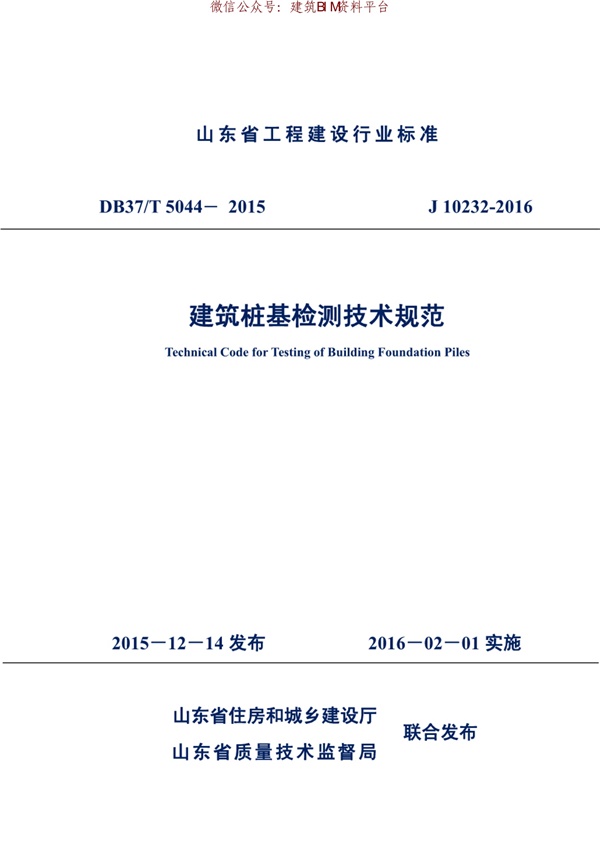 微信公众号：建筑BIM资料平台

山东省工程建设行业标准

DB37/T 5044－ 2015

J 10232-2016

建筑桩基检测技术规范

Technical Code for Testing of Building Foundation Piles

2015－12－14 发布

2016－02－01 实施

山东省住房和城乡建设厅
山东省质量技术监督局

联合发布